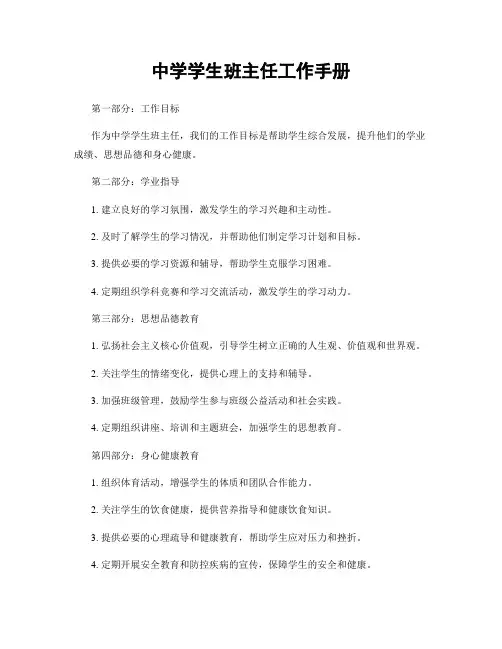 中学学生班主任工作手册

第一部分：工作目标

作为中学学生班主任，我们的工作目标是帮助学生综合发展，提升他们的学业成绩、思想品德和身心健康。

第二部分：学业指导

1. 建立良好的学习氛围，激发学生的学习兴趣和主动性。

2. 及时了解学生的学习情况，并帮助他们制定学习计划和目标。

3. 提供必要的学习资源和辅导，帮助学生克服学习困难。

4. 定期组织学科竞赛和学习交流活动，激发学生的学习动力。

第三部分：思想品德教育

1. 弘扬社会主义核心价值观，引导学生树立正确的人生观、价值观和世界观。

2. 关注学生的情绪变化，提供心理上的支持和辅导。

3. 加强班级管理，鼓励学生参与班级公益活动和社会实践。

4. 定期组织讲座、培训和主题班会，加强学生的思想教育。

第四部分：身心健康教育

1. 组织体育活动，增强学生的体质和团队合作能力。

2. 关注学生的饮食健康，提供营养指导和健康饮食知识。

3. 提供必要的心理疏导和健康教育，帮助学生应对压力和挫折。

4. 定期开展安全教育和防控疾病的宣传，保障学生的安全和健康。